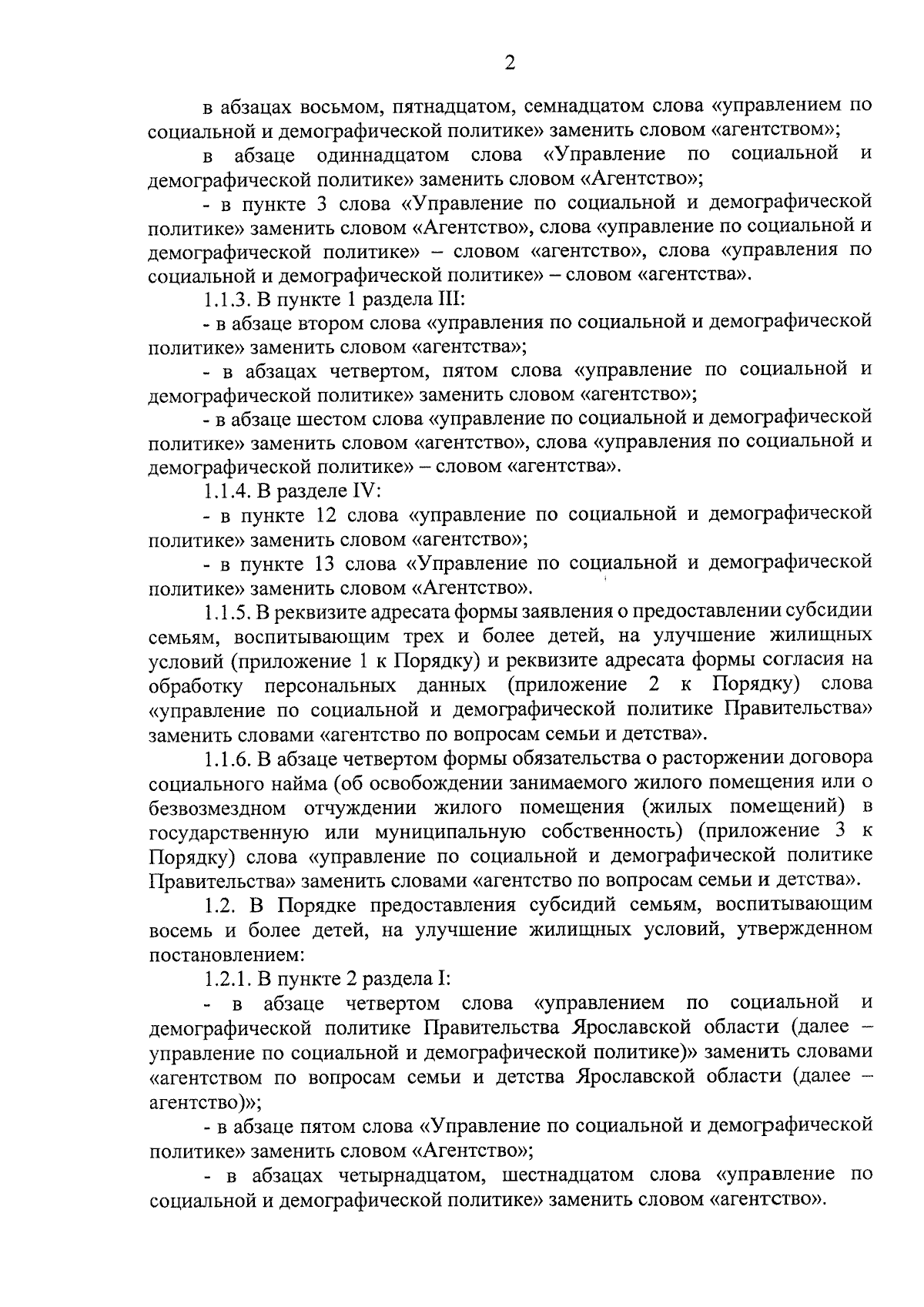 2

в абзацах восьмом, пятнадцатом, семнадцатом слова «управлением по социальной и демографической политике» заменить словом «агентством»;

в абзаце одиннадцатом слова «Управление по социальной и демографической политике» заменить словом «Агентство»;

- в пункте 3 слова «Управление по социальной и демографической политике» заменить словом «Агентство», слова «управление по социальной и демографической политике» – словом «агентство», слова «управления по социальной и демографической политике» – словом «агентства».

1.1.3. В пункте 1 раздела III:

- в абзаце втором слова «управления по социальной и демографической политике» заменить словом «агентства»;

- в абзацах четвертом, пятом слова «управление по социальной и демографической политике» заменить словом «агентство»;

- в абзаце шестом слова «управление по социальной и демографической политике» заменить словом «агентство», слова «управления по социальной и демографической политике» – словом «агентства».

1.1.4. В разделе IV:

- в пункте 12 слова «управление по социальной и демографической политике» заменить словом «агентство»;

- в пункте 13 слова «Управление по социальной и демографической политике» заменить словом «Агентство».

1.1.5. В реквизите адресата формы заявления о предоставлении субсидии семьям, воспитывающим трех и более детей, на улучшение жилищных условий (приложение 1 к Порядку) и реквизите адресата формы согласия на обработку персональных данных (приложение 2 к Порядку) слова «управление по социальной и демографической политике Правительства» заменить словами «агентство по вопросам семьи и детства».

1.1.6. В абзаце четвертом формы обязательства о расторжении договора социального найма (об освобождении занимаемого жилого помещения или о безвозмездном отчуждении жилого помещения (жилых помещений) в государственную или муниципальную собственность) (приложение 3 к Порядку) слова «управление по социальной и демографической политике Правительства» заменить словами «агентство по вопросам семьи и детства».

1.2. В Порядке предоставления субсидий семьям, воспитывающим восемь и более детей, на улучшение жилищных условий, утвержденном постановлением:

1.2.1. В пункте 2 раздела I:

- в абзаце четвертом слова «управлением по социальной и демографической политике Правительства Ярославской области (далее – управление по социальной и демографической политике)» заменить словами «агентством по вопросам семьи и детства Ярославской области (далее – агентство)»;

- в абзаце пятом слова «Управление по социальной и демографической политике» заменить словом «Агентство»;

- в абзацах четырнадцатом, шестнадцатом слова «управление по социальной и демографической политике» заменить словом «агентство».